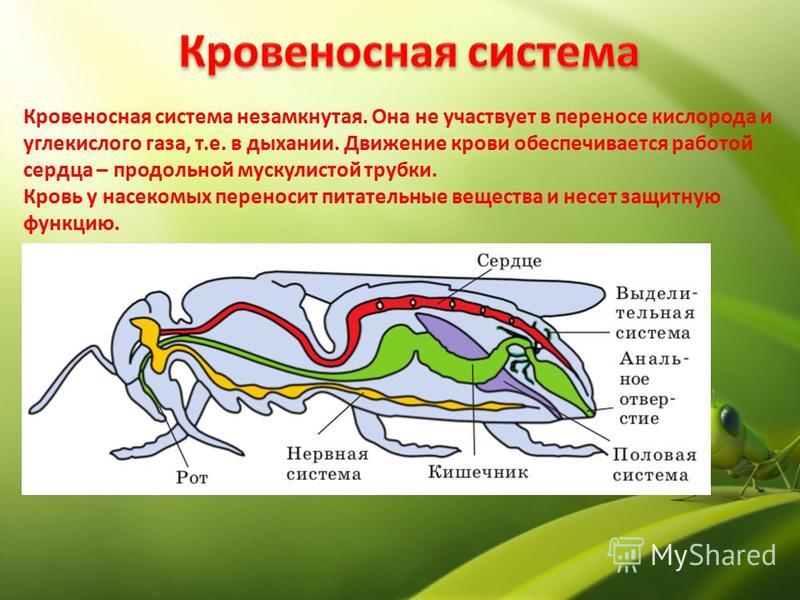 Кровеносная система

Кровеносная система незамкнутая. Она не участвует в переносе кислорода и углекислого газа, т.е. в дыхании. Движение крови обеспечивается работой сердца – продольной мускулистой трубки.
Кровь у насекомых переносит питательные вещества и несет защитную функцию.

Сердце
Выделительная система
Анальное отверстие
Половая система
Кишечник
Нервная система
Рот

MyShared